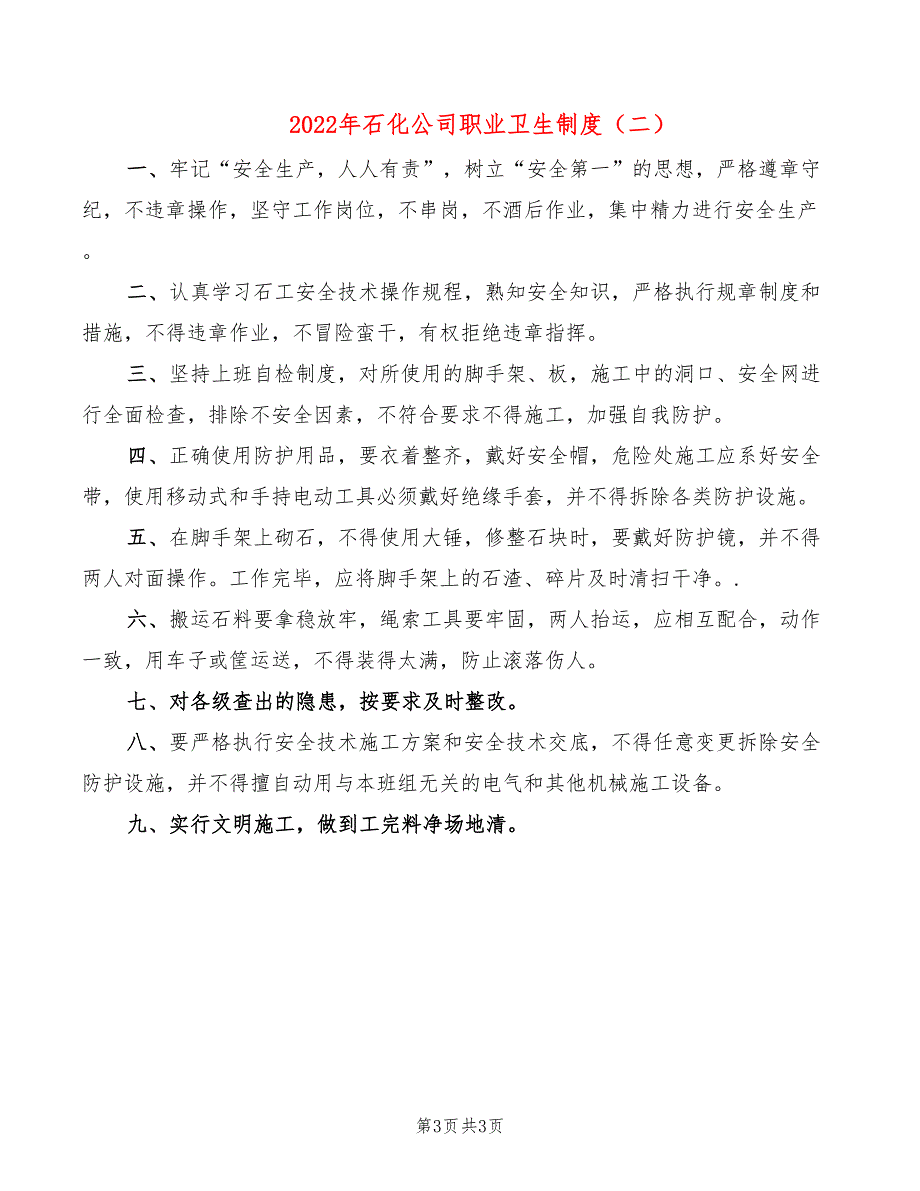 2022年石化公司职业卫生制度（二）

一、牢记“安全生产，人人有责”，树立“安全第一”的思想，严格遵章守纪，不违章操作，坚守工作岗位，不串岗，不酒后作业，集中精力进行安全生产。

二、认真学习石工安全技术操作规程，熟知安全知识，严格执行规章制度和措施，不得违章作业，不冒险蛮干，有权拒绝违章指挥。

三、坚持上班自检制度，对所使用的脚手架、板，施工中的洞口、安全网进行全面检查，排除不安全因素，不符合要求不得施工，加强自我防护。

四、正确使用防护用品，要衣着整齐，戴好安全帽，危险处施工应系好安全带，使用移动式和手持电动工具必须戴好绝缘手套，并不得拆除各类防护设施。

五、在脚手架上砌石，不得使用大锤，修整石块时，要戴好防护镜，并不得两人对面操作。工作完毕，应将脚手架上的石渣、碎片及时清扫干净。.

六、搬运石料要拿稳放牢，绳索工具要牢固，两人抬运，应相互配合，动作一致，用车子或筐运送，不得装得太满，防止滚落伤人。

七、对各级查出的隐患，按要求及时整改。

八、要严格执行安全技术施工方案和安全技术交底，不得任意变更拆除安全防护设施，并不得擅自动用与本班组无关的电气和其他机械施工设备。

九、实行文明施工，做到工完料净场地清。

第3页 共3页